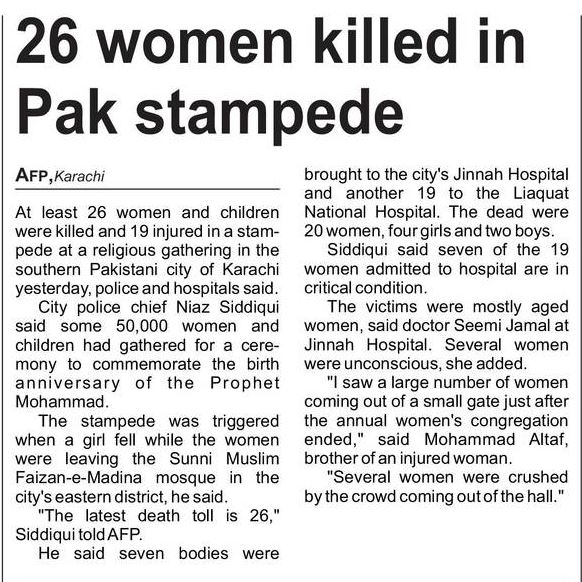 26 women killed in Pak stampede

AFP, Karachi

At least 26 women and children were killed and 19 injured in a stampede at a religious gathering in the southern Pakistani city of Karachi yesterday, police and hospitals said.

City police chief Niaz Siddiqui said some 50,000 women and children had gathered for a ceremony to commemorate the birth anniversary of the Prophet Mohammad.

The stampede was triggered when a girl fell while the women were leaving the Sunni Muslim Faizan-e-Madina mosque in the city's eastern district, he said.

"The latest death toll is 26," Siddiqui told AFP.

He said seven bodies were brought to the city's Jinnah Hospital and another 19 to the Liaquat National Hospital. The dead were 20 women, four girls and two boys.

Siddiqui said seven of the 19 women admitted to hospital are in critical condition.

The victims were mostly aged women, said doctor Seemi Jamal at Jinnah Hospital. Several women were unconscious, she added.

"I saw a large number of women coming out of a small gate just after the annual women's congregation ended," said Mohammad Altaf, brother of an injured woman.

"Several women were crushed by the crowd coming out of the hall."